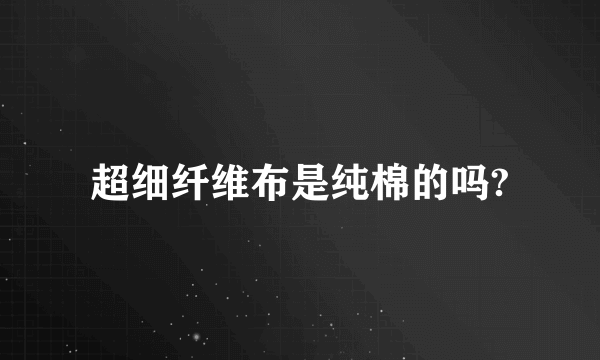 超细纤维布是纯棉的吗?